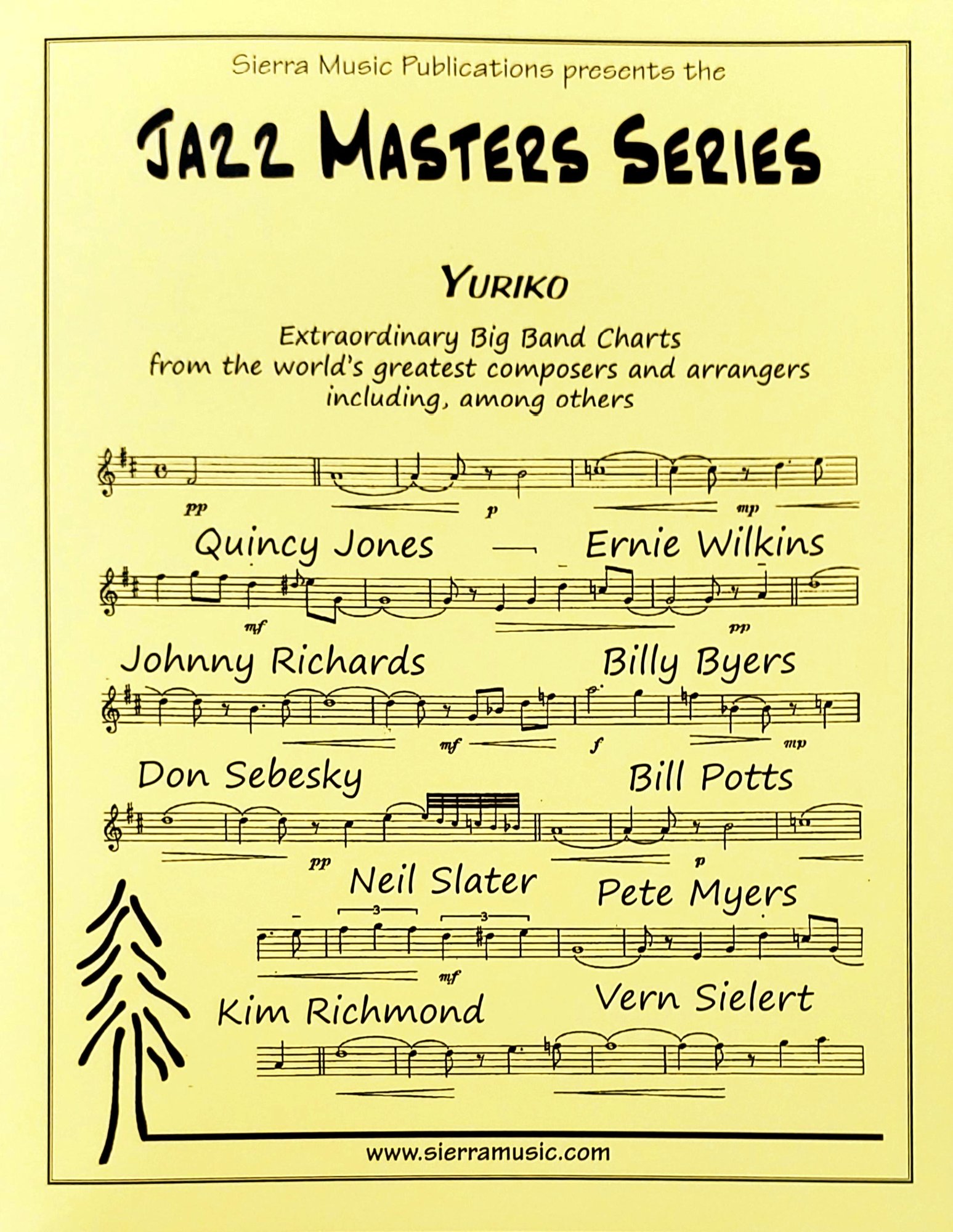 Sierra Music Publications presents the

JAZZ MASTERS SERIES

YURIKO

Extraordinary Big Band Charts
from the world's greatest composers and arrangers
including, among others

pp p mp

Quincy Jones Ernie Wilkins

mf pp

Johnny Richards Billy Byers

mf f mp

Don Sebesky Bill Potts

pp p

Neil Slater Pete Myers

3 3

mf

Kim Richmond Vern Sielert

www.sierramusic.com